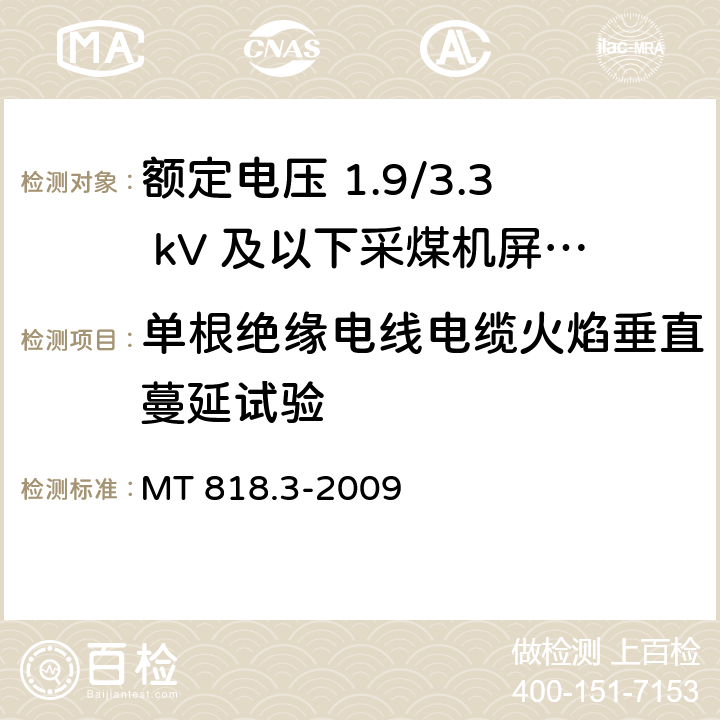 MA CNAS AC ilac-MRA

检测对象：额定电压 1.9/3.3 kV 及以下采煤机屏…

检测项目：单根绝缘电线电缆火焰垂直蔓延试验

检测标准：MT 818.3-2009

百检
Baijiantest.com

做检测 上百检
400-151-7153